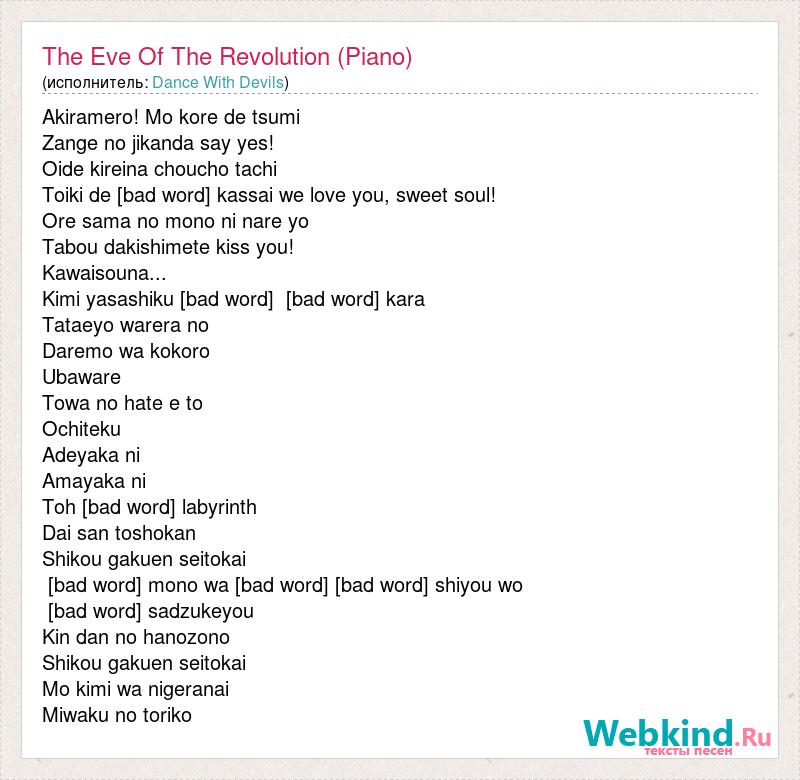 The Eve Of The Revolution (Piano)
(исполнитель: Dance With Devils)

Akiramero! Mo kore de tsumi
Zange no jikanda say yes!
Oide kireina choucho tachi
Toiki de [bad word] kassai we love you, sweet soul!
Ore sama no mono ni nare yo
Tabou dakishimete kiss you!
Kawaisouna...
Kimi yasashiku [bad word] [bad word] kara
Tataeyo warera no
Daremo wa kokoro
Ubaware
Towa no hate e to
Ochiteku
Adeyaka ni
Amayaka ni
Toh [bad word] labyrinth
Dai san toshokan
Shikou gakuen seitokai
[bad word] mono wa [bad word] [bad word] shiyou wo
[bad word] sadzukeyou
Kin dan no hanozono
Shikou gakuen seitokai
Mo kimi wa nigeranai
Miwaku no toriko

Webkind.Ru
тексты песен